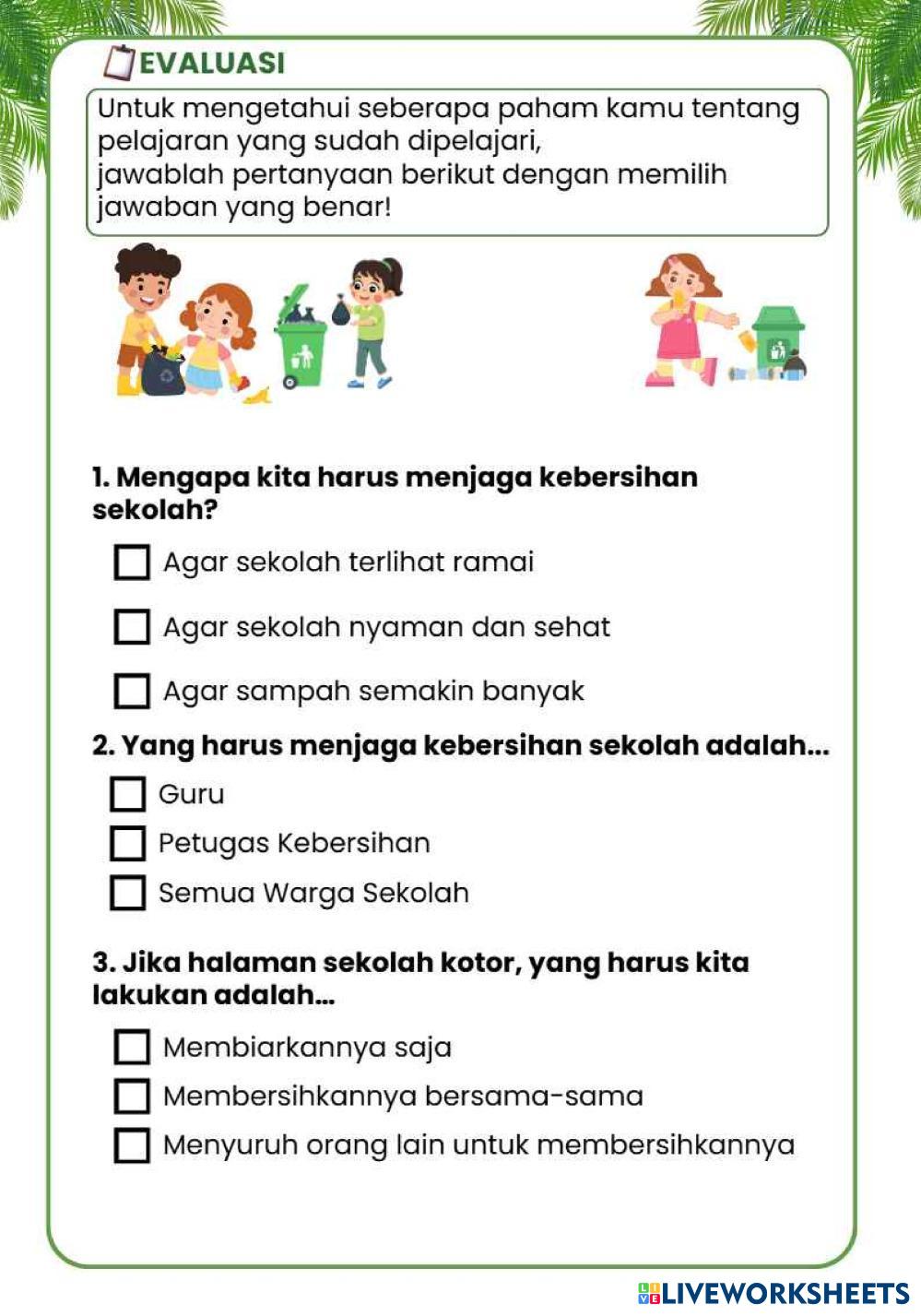 EVALUASI

Untuk mengetahui seberapa paham kamu tentang pelajaran yang sudah dipelajari,
jawablah pertanyaan berikut dengan memilih jawaban yang benar!

1. Mengapa kita harus menjaga kebersihan sekolah?

Agar sekolah terlihat ramai

Agar sekolah nyaman dan sehat

Agar sampah semakin banyak

2. Yang harus menjaga kebersihan sekolah adalah...

Guru

Petugas Kebersihan

Semua Warga Sekolah

3. Jika halaman sekolah kotor, yang harus kita lakukan adalah...

Membiarkannya saja

Membersihkannya bersama-sama

Menyuruh orang lain untuk membersihkannya

LIVEWORKSHEETS